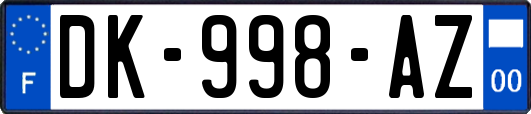 F

DK-998-AZ

00